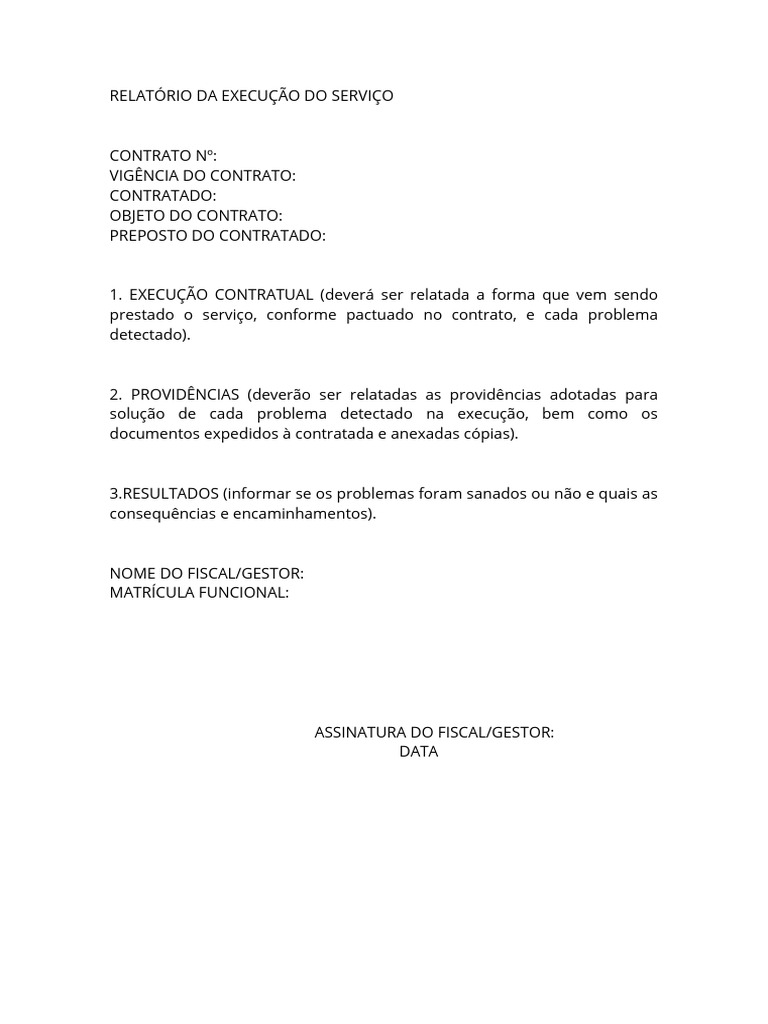 RELATÓRIO DA EXECUÇÃO DO SERVIÇO

CONTRATO Nº:
VIGÊNCIA DO CONTRATO:
CONTRATADO:
OBJETO DO CONTRATO:
PREPOSTO DO CONTRATADO:

1. EXECUÇÃO CONTRATUAL (deverá ser relatada a forma que vem sendo prestado o serviço, conforme pactuado no contrato, e cada problema detectado).

2. PROVIDÊNCIAS (deverão ser relatadas as providências adotadas para solução de cada problema detectado na execução, bem como os documentos expedidos à contratada e anexadas cópias).

3.RESULTADOS (informar se os problemas foram sanados ou não e quais as consequências e encaminhamentos).

NOME DO FISCAL/GESTOR:
MATRÍCULA FUNCIONAL:

ASSINATURA DO FISCAL/GESTOR:
DATA